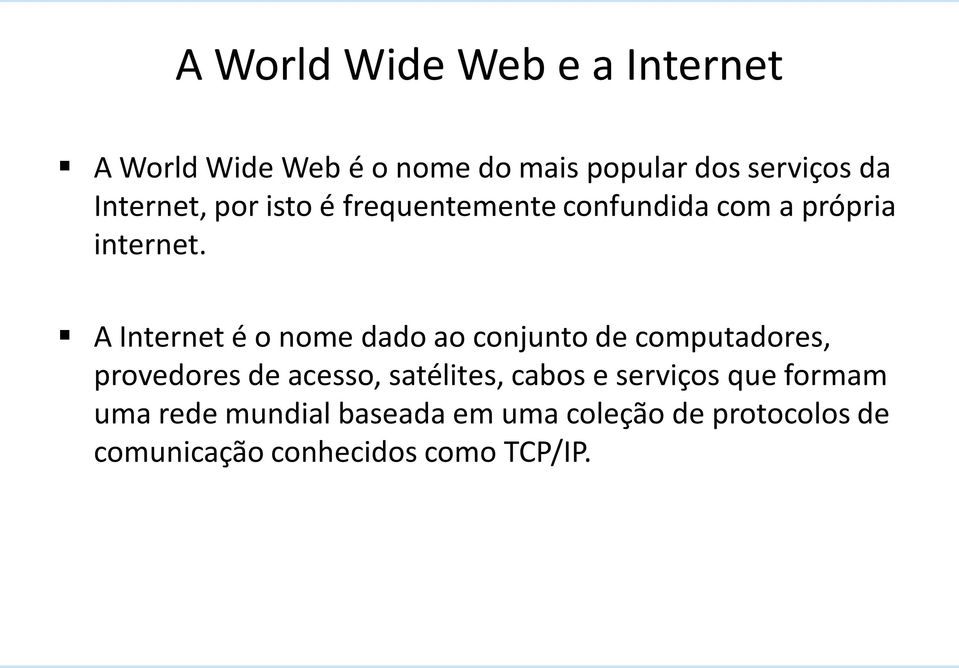 A World Wide Web e a Internet

▪ A World Wide Web é o nome do mais popular dos serviços da Internet, por isto é frequentemente confundida com a própria internet.

▪ A Internet é o nome dado ao conjunto de computadores, provedores de acesso, satélites, cabos e serviços que formam uma rede mundial baseada em uma coleção de protocolos de comunicação conhecidos como TCP/IP.